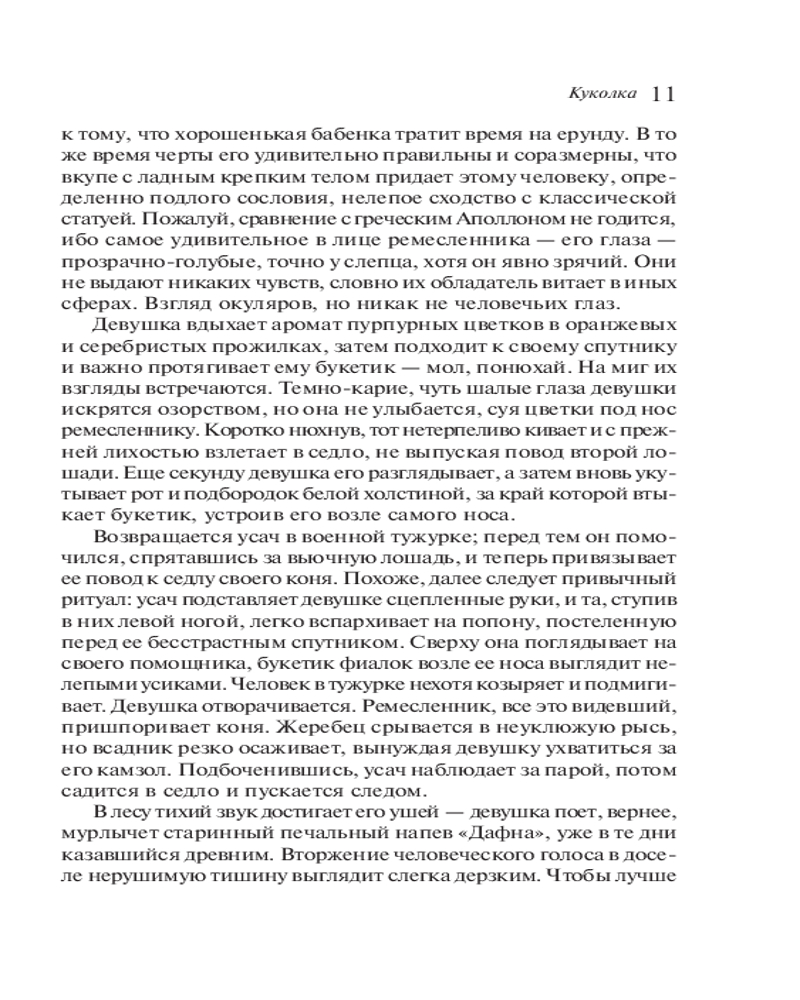 Куколка 11

к тому, что хорошенькая бабенка тратит время на ерунду. В то же время черты его удивительно правильны и соразмерны, что вкупе с ладным крепким телом придает этому человеку, определенно подлого сословия, нелепое сходство с классической статуей. Пожалуй, сравнение с греческим Аполлоном не годится, ибо самое удивительное в лице ремесленника — его глаза — прозрачно-голубые, точно у слепца, хотя он явно зрячий. Они не выдают никаких чувств, словно их обладатель витает в иных сферах. Взгляд окуляров, но никак не человечьих глаз.

Девушка вдыхает аромат пурпурных цветков в оранжевых и серебристых прожилках, затем подходит к своему спутнику и важно протягивает ему букетик — мол, понюхай. На миг их взгляды встречаются. Темно-карие, чуть шалые глаза девушки искрятся озорством, но она не улыбается, суя цветки под нос ремесленнику. Коротко нюхнув, тот нетерпеливо кивает и с прежней лихостью взлетает в седло, не выпуская повод второй лошади. Еще секунду девушка его разглядывает, а затем вновь укутывает рот и подбородок белой холстиной, за край которой втыкает букетик, устроив его возле самого носа.

Возвращается усач в военной тужурке; перед тем он помочился, спрятавшись за вьючную лошадь, и теперь привязывает ее повод к седлу своего коня. Похоже, далее следует привычный ритуал: усач подставляет девушке сцепленные руки, и та, ступив в них левой ногой, легко вспархивает на попону, постеленную перед ее бесстрастным спутником. Сверху она поглядывает на своего помощника, букетик фиалок возле ее носа выглядит нелепыми усиками. Человек в тужурке нехотя козыряет и подмигивает. Девушка отворачивается. Ремесленник, все это видевший, пришпоривает коня. Жеребец срывается в неуклюжую рысь, но всадник резко осаживает, вынуждая девушку ухватиться за его камзол. Подбоченившись, усач наблюдает за парой, потом садится в седло и пускается следом.

В лесу тихий звук достигает его ушей — девушка поет, вернее, мурлычет старинный печальный напев «Дафна», уже в те дни казавшийся древним. Вторжение человеческого голоса в доселе нерушимую тишину выглядит слегка дерзким. Чтобы лучше